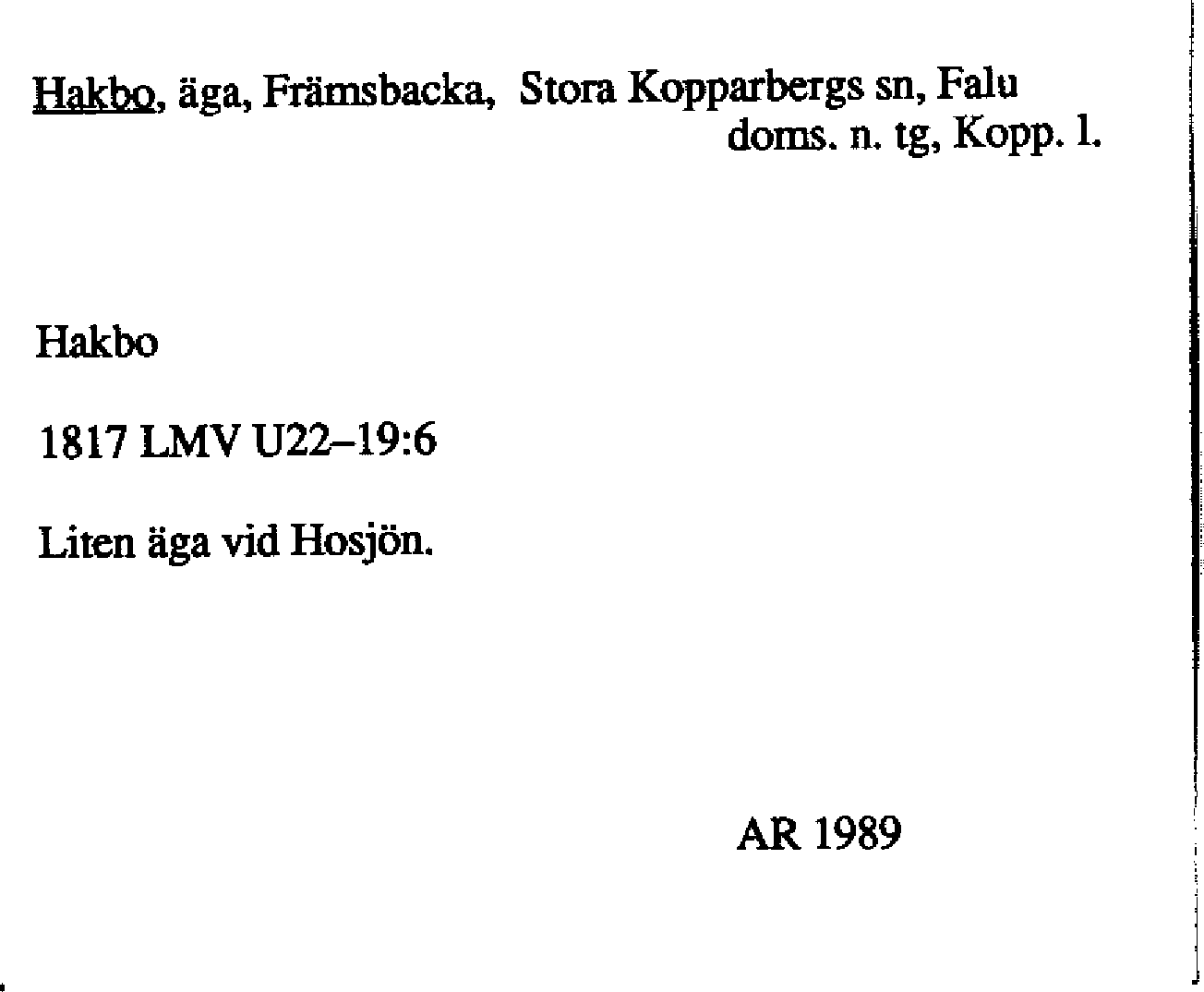 Hakbo, äga, Främsbacka, Stora Kopparbergs sn, Falu doms. n. tg, Kopp. l.

Hakbo

1817 LMV U22–19:6

Liten äga vid Hosjön.

AR 1989